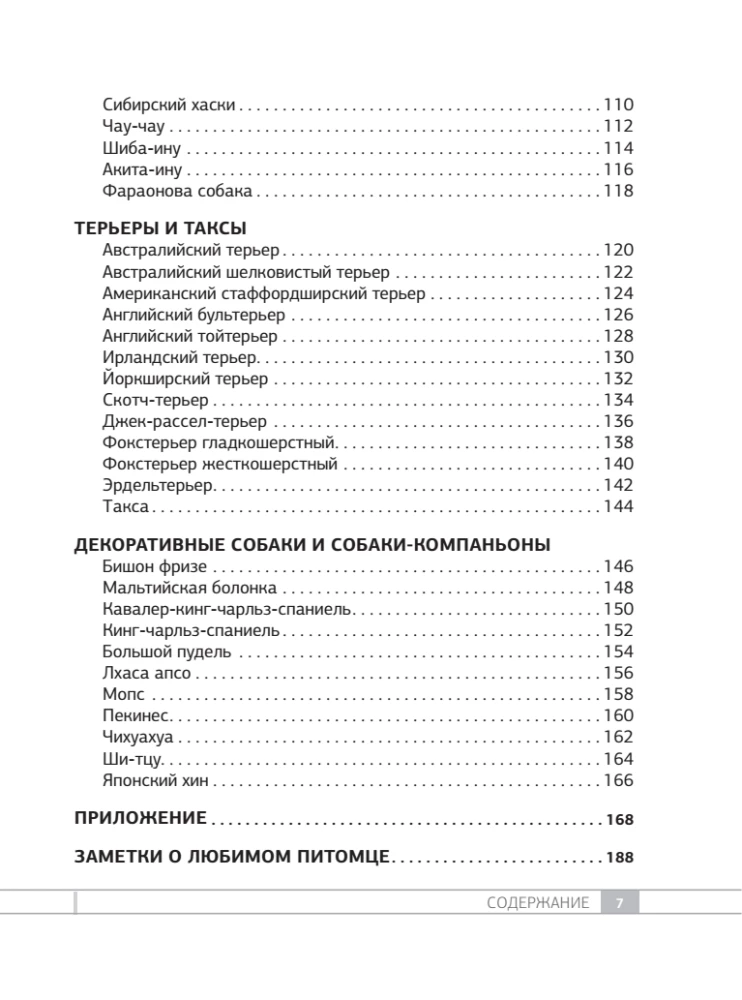 Сибирский хаски 110
Чау-чау 112
Шиба-ину 114
Акита-ину 116
Фараонова собака 118

ТЕРЬЕРЫ И ТАКСЫ
Австралийский терьер 120
Австралийский шелковистый терьер 122
Американский стаффордширский терьер 124
Английский бультерьер 126
Английский тойтерьер 128
Ирландский терьер 130
Йоркширский терьер 132
Скотч-терьер 134
Джек-рассел-терьер 136
Фокстерьер гладкошерстный 138
Фокстерьер жесткошерстный 140
Эрдельтерьер 142
Такса 144

ДЕКОРАТИВНЫЕ СОБАКИ И СОБАКИ-КОМПАНЬОНЫ
Бишон фризе 146
Мальтийская болонка 148
Кавалер-кинг-чарльз-спаниель 150
Кинг-чарльз-спаниель 152
Большой пудель 154
Лхаса апсо 156
Мопс 158
Пекинес 160
Чихуахуа 162
Ши-тцу 164
Японский хин 166

ПРИЛОЖЕНИЕ 168

ЗАМЕТКИ О ЛЮБИМОМ ПИТОМЦЕ 188

СОДЕРЖАНИЕ 7